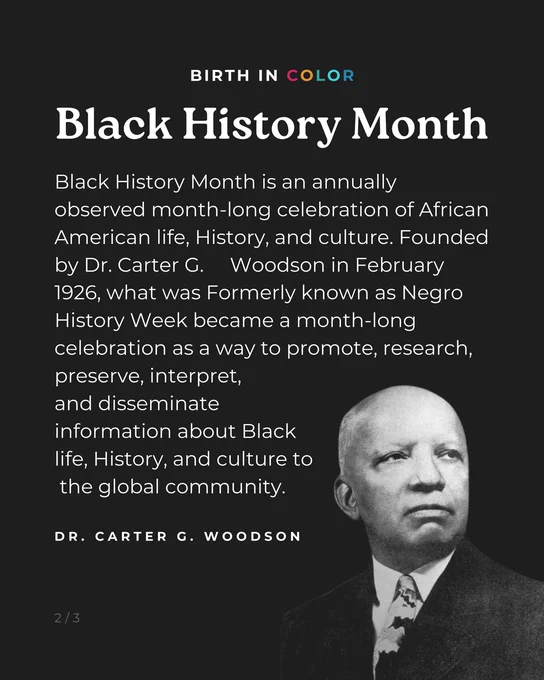 BIRTH IN COLOR

Black History Month

Black History Month is an annually observed month-long celebration of African American life, History, and culture. Founded by Dr. Carter G. Woodson in February 1926, what was Formerly known as Negro History Week became a month-long celebration as a way to promote, research, preserve, interpret, and disseminate information about Black life, History, and culture to the global community.

DR. CARTER G. WOODSON

2 / 3